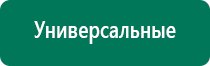 Универсальные